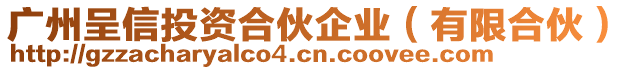 广州呈信投资合伙企业（有限合伙）
http://gzzacharyalco4.cn.coovee.com